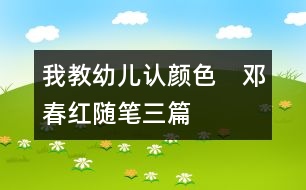 我教幼儿认颜色　邓春红随笔三篇